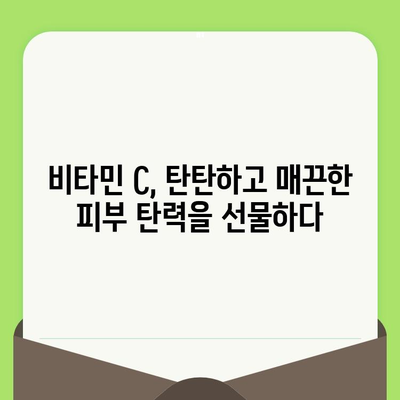 비타민 C, 탄탄하고 매끈한 피부 탄력을 선물하다